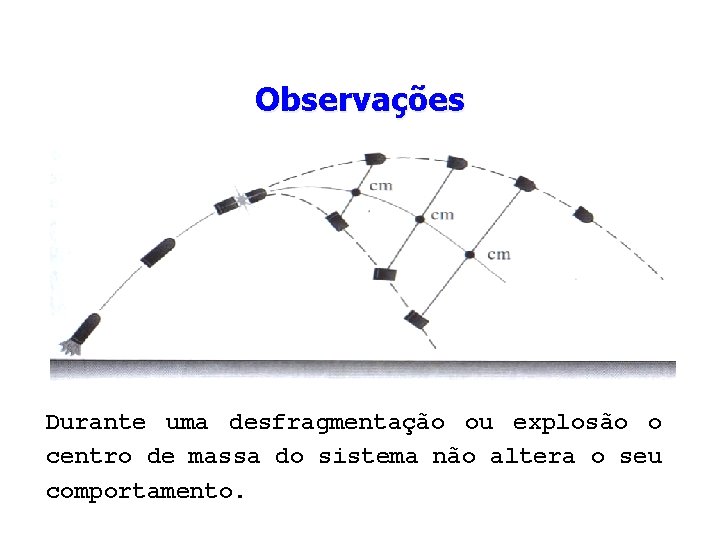 Observações

cm

cm

cm

Durante uma desfragmentação ou explosão o centro de massa do sistema não altera o seu comportamento.